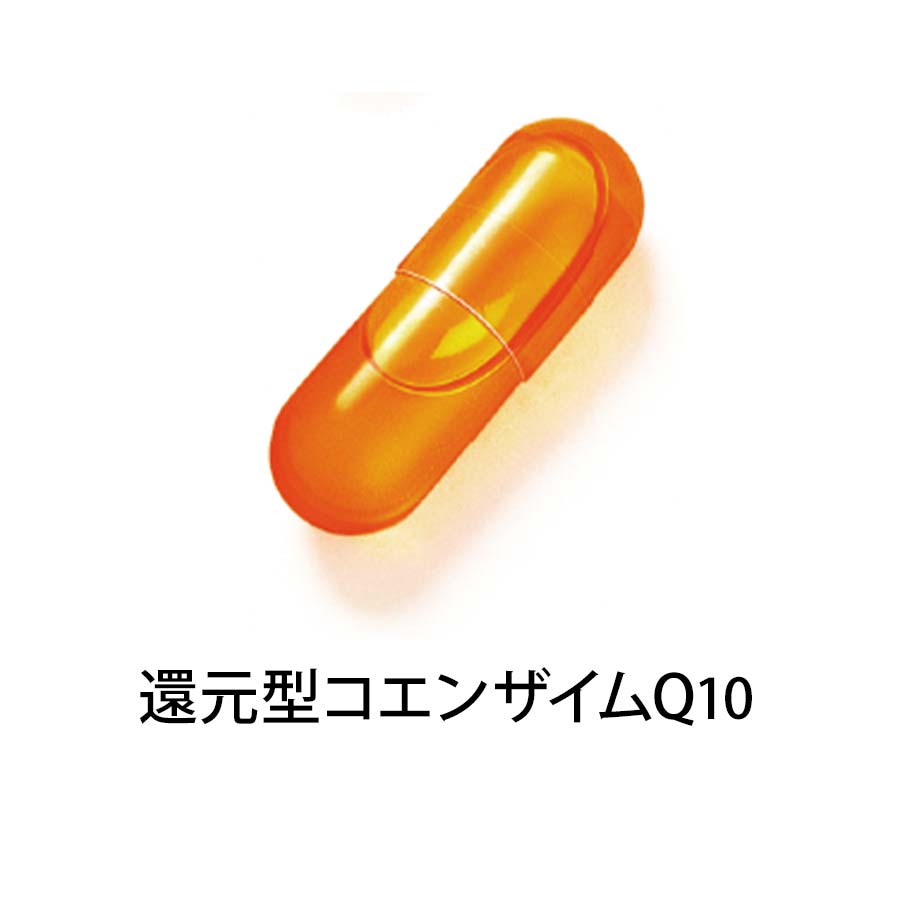 還元型コエンザイムQ10